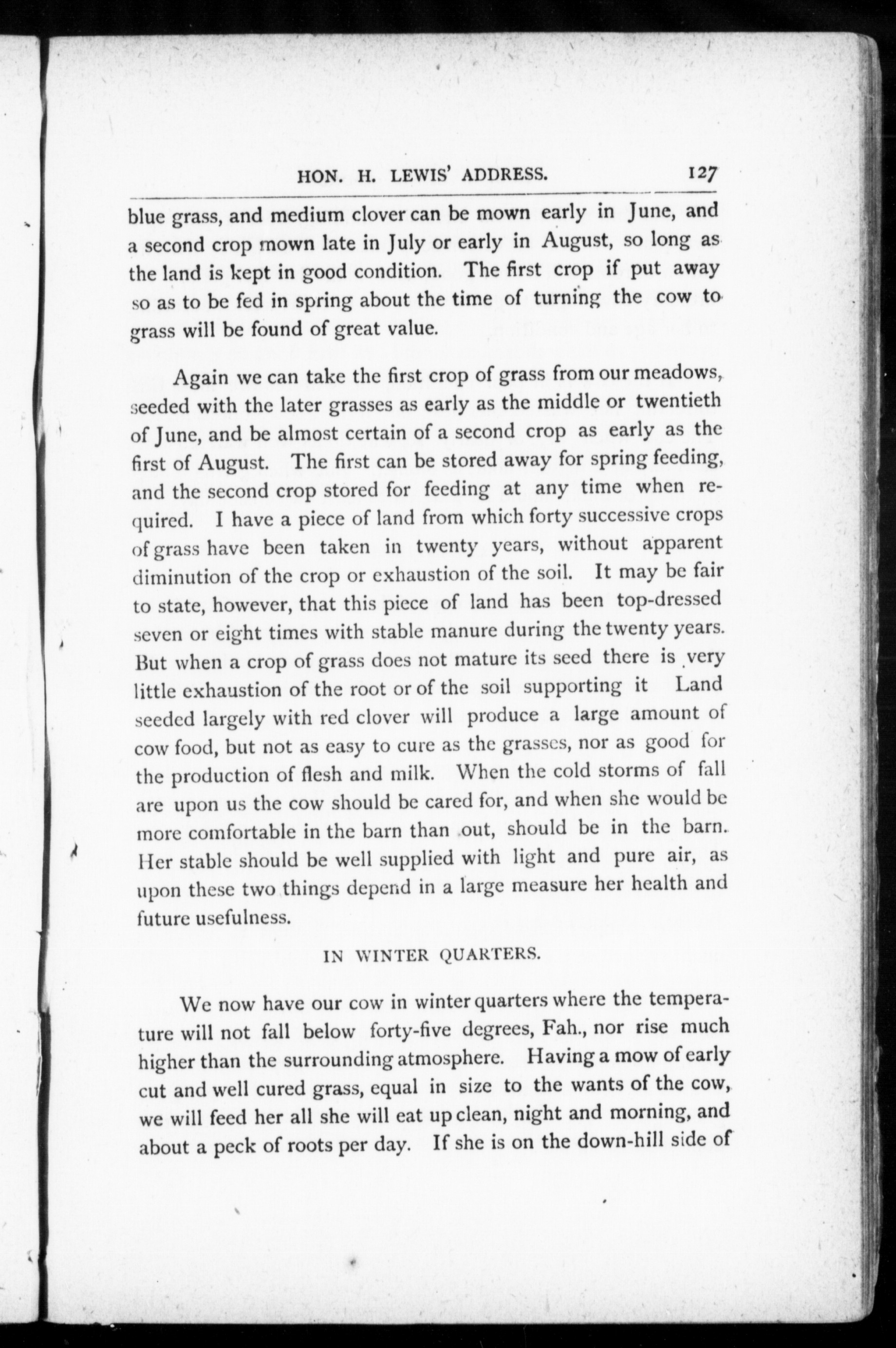 HON. H. LEWIS' ADDRESS. 127

blue grass, and medium clover can be mown early in June, and a second crop mown late in July or early in August, so long as the land is kept in good condition. The first crop if put away so as to be fed in spring about the time of turning the cow to grass will be found of great value.

Again we can take the first crop of grass from our meadows, seeded with the later grasses as early as the middle or twentieth of June, and be almost certain of a second crop as early as the first of August. The first can be stored away for spring feeding, and the second crop stored for feeding at any time when required. I have a piece of land from which forty successive crops of grass have been taken in twenty years, without apparent diminution of the crop or exhaustion of the soil. It may be fair to state, however, that this piece of land has been top-dressed seven or eight times with stable manure during the twenty years. But when a crop of grass does not mature its seed there is very little exhaustion of the root or of the soil supporting it Land seeded largely with red clover will produce a large amount of cow food, but not as easy to cure as the grasses, nor as good for the production of flesh and milk. When the cold storms of fall are upon us the cow should be cared for, and when she would be more comfortable in the barn than out, should be in the barn. Her stable should be well supplied with light and pure air, as upon these two things depend in a large measure her health and future usefulness.

IN WINTER QUARTERS.

We now have our cow in winter quarters where the temperature will not fall below forty-five degrees, Fah., nor rise much higher than the surrounding atmosphere. Having a mow of early cut and well cured grass, equal in size to the wants of the cow, we will feed her all she will eat up clean, night and morning, and about a peck of roots per day. If she is on the down-hill side of